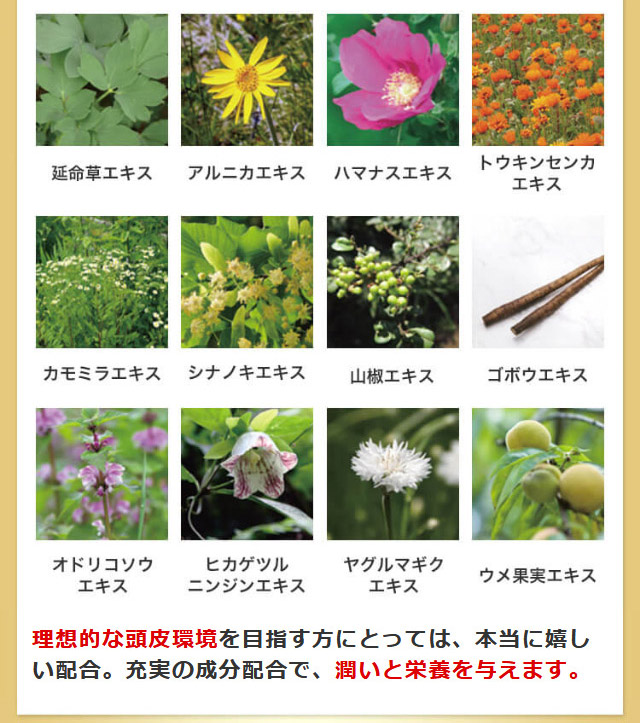 延命草エキス

アルニカエキス

ハマナスエキス

トウキンセンカ
エキス

カモミラエキス

シナノキエキス

山椒エキス

ゴボウエキス

オドリコソウ
エキス

ヒカゲツル
ニンジンエキス

ヤグルマギク
エキス

ウメ果実エキス

理想的な頭皮環境を目指す方にとっては、本当に嬉しい配合。充実の成分配合で、潤いと栄養を与えます。